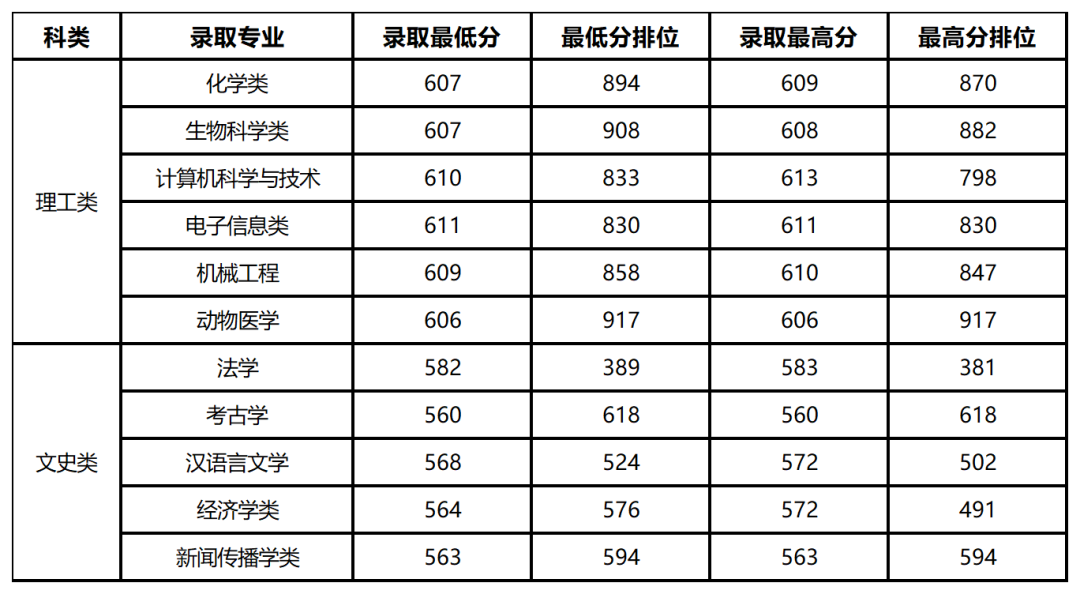 | 科类 | 录取专业 | 录取最低分 | 最低分排位 | 录取最高分 | 最高分排位 |
|---|---|---|---|---|---|
| 理工类 | 化学类 | 607 | 894 | 609 | 870 |
| | 生物科学类 | 607 | 908 | 608 | 882 |
| | 计算机科学与技术 | 610 | 833 | 613 | 798 |
| | 电子信息类 | 611 | 830 | 611 | 830 |
| | 机械工程 | 609 | 858 | 610 | 847 |
| | 动物医学 | 606 | 917 | 606 | 917 |
| 文史类 | 法学 | 582 | 389 | 583 | 381 |
| | 考古学 | 560 | 618 | 560 | 618 |
| | 汉语言文学 | 568 | 524 | 572 | 502 |
| | 经济学类 | 564 | 576 | 572 | 491 |
| | 新闻传播学类 | 563 | 594 | 563 | 594 |